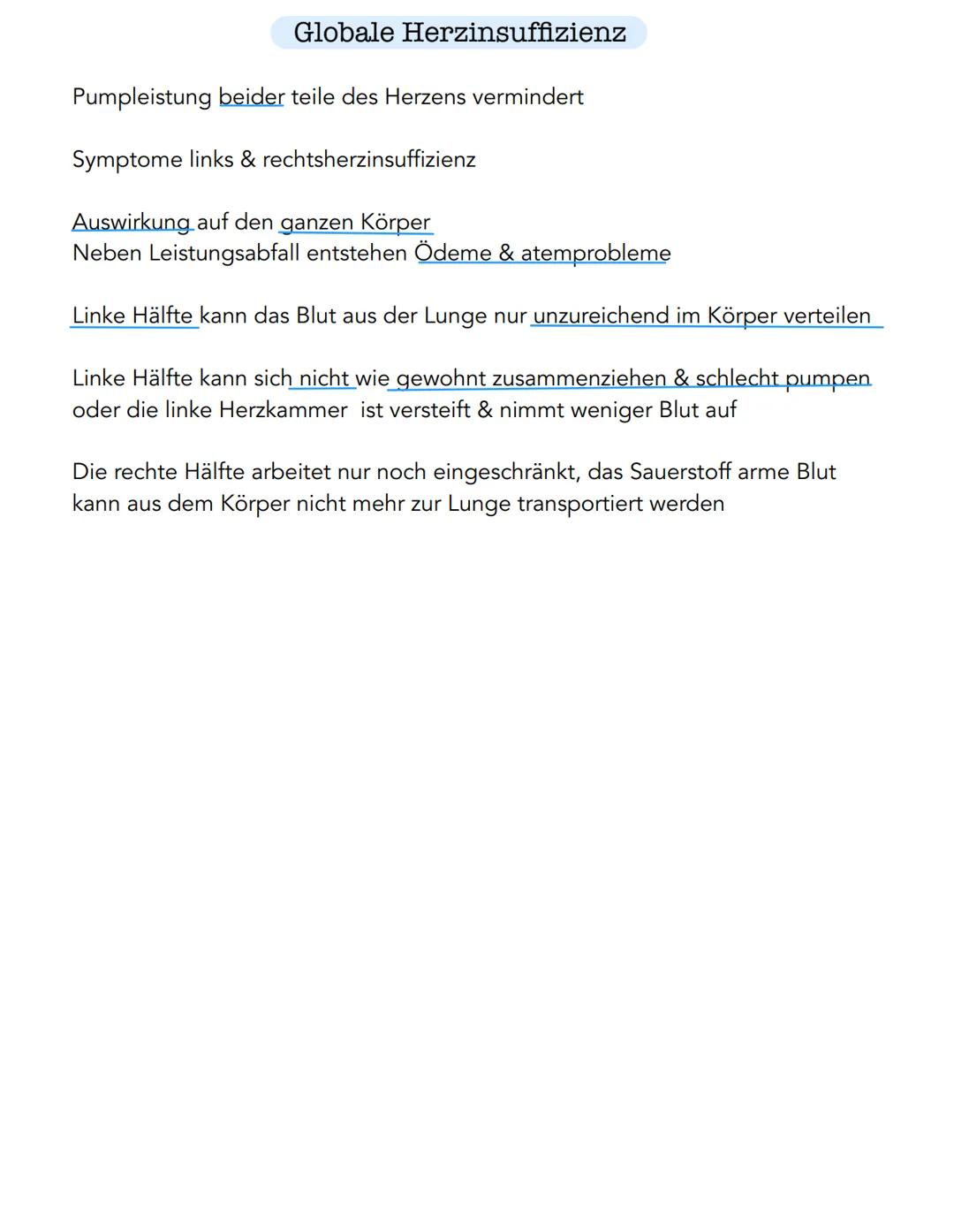 Globale Herzinsuffizienz

Pumpleistung beider teile des Herzens vermindert

Symptome links & rechtsherzinsuffizienz

Auswirkung auf den ganzen Körper
Neben Leistungsabfall entstehen Ödeme & atemprobleme

Linke Hälfte kann das Blut aus der Lunge nur unzureichend im Körper verteilen

Linke Hälfte kann sich nicht wie gewohnt zusammenziehen & schlecht pumpen oder die linke Herzkammer ist versteift & nimmt weniger Blut auf

Die rechte Hälfte arbeitet nur noch eingeschränkt, das Sauerstoff arme Blut kann aus dem Körper nicht mehr zur Lunge transportiert werden